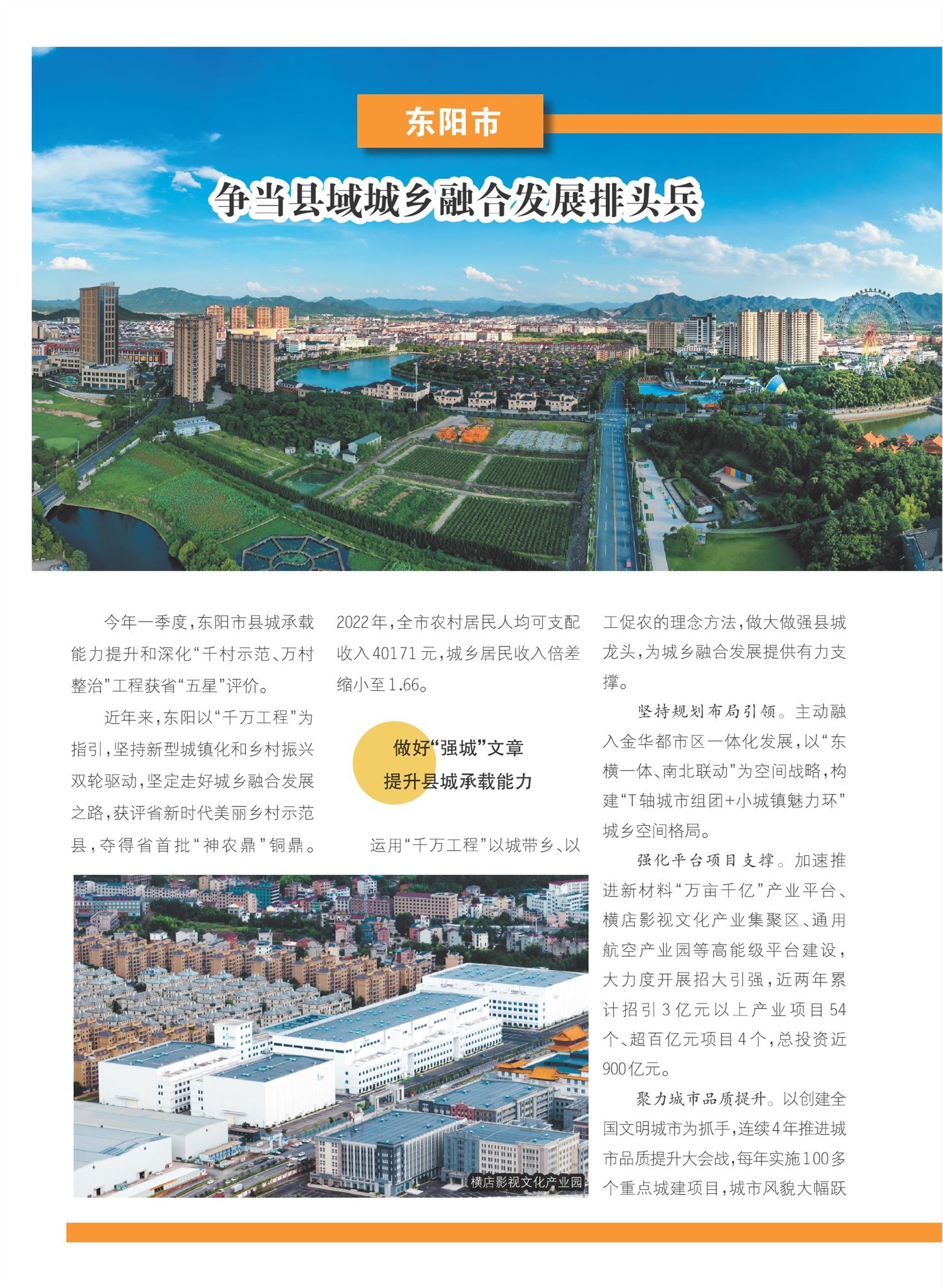 东阳市

争当县域城乡融合发展排头兵

今年一季度，东阳市县城承载能力提升和深化“千村示范、万村整治”工程获省“五星”评价。

近年来，东阳以“千万工程”为指引，坚持新型城镇化和乡村振兴双轮驱动，坚定走好城乡融合发展之路，获评省新时代美丽乡村示范县，夺得省首批“神农鼎”铜鼎。2022年，全市农村居民人均可支配收入40171元，城乡居民收入倍差缩小至1.66。

做好“强城”文章
提升县城承载能力

运用“千万工程”以城带乡、以工促农的理念方法，做大做强县城龙头，为城乡融合发展提供有力支撑。

坚持规划布局引领。主动融入金华都市区一体化发展，以“东横一体、南北联动”为空间战略，构建“T轴城市组团+小城镇魅力环”城乡空间格局。

强化平台项目支撑。加速推进新材料“万亩千亿”产业平台、横店影视文化产业集聚区、通用航空产业园等高能级平台建设，大力度开展招大引强，近两年累计招引3亿元以上产业项目54个、超百亿元项目4个，总投资近900亿元。

聚力城市品质提升。以创建全国文明城市为抓手，连续4年推进城市品质提升大会战，每年实施100多个重点城建项目，城市风貌大幅跃

横店影视文化产业园